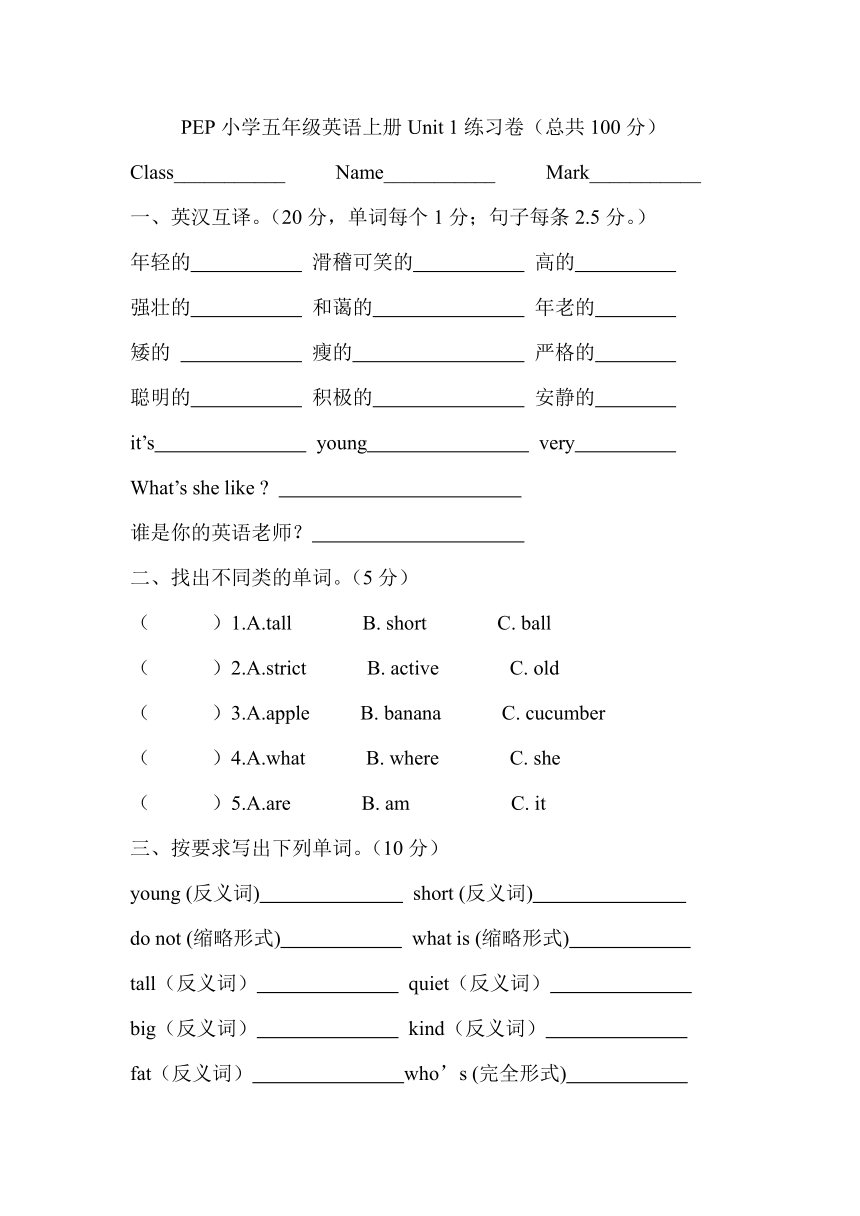 PEP 小学五年级英语上册 Unit 1 练习卷（总共 100 分）

Class___________ Name___________ Mark___________

一、英汉互译。（20 分，单词每个 1 分；句子每条 2.5 分。）

年轻的___________ 滑稽可笑的___________ 高的__________

强壮的___________ 和蔼的_______________ 年老的________

矮的 ____________ 瘦的_________________ 严格的________

聪明的___________ 积极的_______________ 安静的________

it’s_______________ young________________ very__________

What’s she like ? ________________________

谁是你的英语老师？_____________________

二、找出不同类的单词。（5 分）

（ ）1.A.tall B. short C. ball

（ ）2.A.strict B. active C. old

（ ）3.A.apple B. banana C. cucumber

（ ）4.A.what B. where C. she

（ ）5.A.are B. am C. it

三、按要求写出下列单词。（10 分）

young (反义词)______________ short (反义词)_______________

do not (缩略形式)____________ what is (缩略形式)____________

tall（反义词）______________ quiet（反义词）______________

big（反义词）______________ kind（反义词）______________

fat（反义词）_______________who’s (完全形式)____________